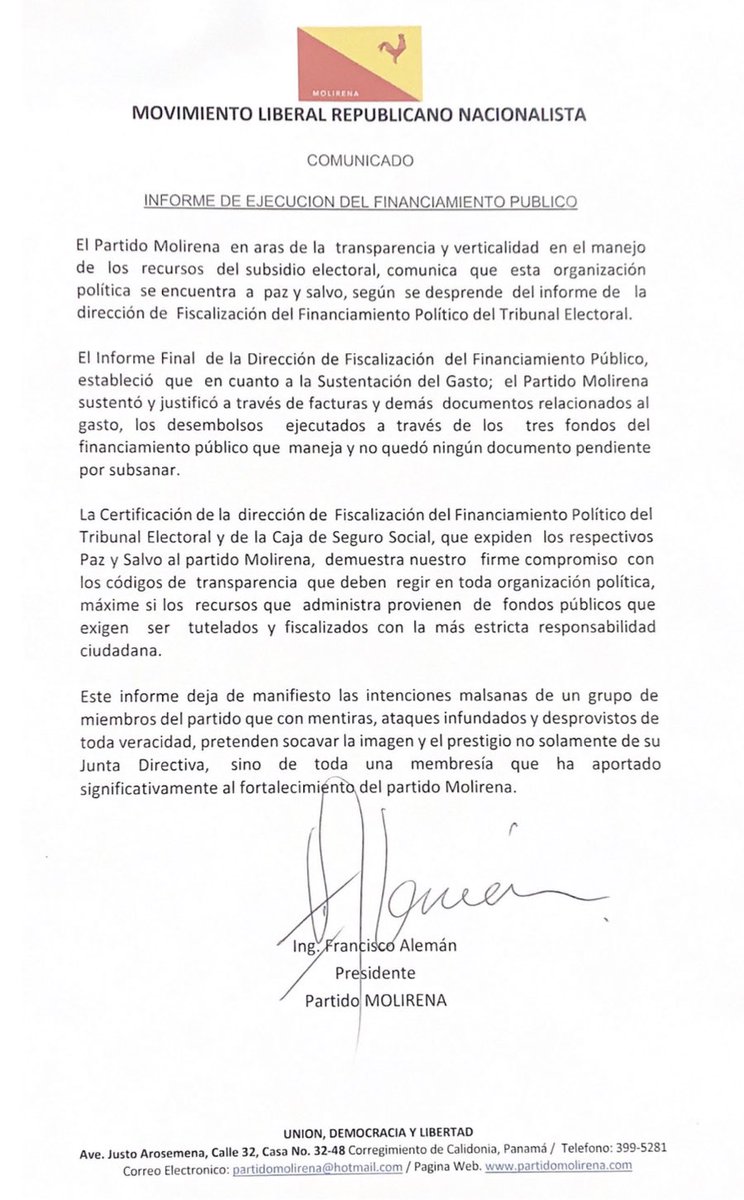 MOLIRENA

MOVIMIENTO LIBERAL REPUBLICANO NACIONALISTA

COMUNICADO

INFORME DE EJECUCION DEL FINANCIAMIENTO PUBLICO

El Partido Molirena en aras de la transparencia y verticalidad en el manejo de los recursos del subsidio electoral, comunica que esta organización política se encuentra a paz y salvo, según se desprende del informe de la dirección de Fiscalización del Financiamiento Político del Tribunal Electoral.

El Informe Final de la Dirección de Fiscalización del Financiamiento Público, estableció que en cuanto a la Sustentación del Gasto; el Partido Molirena sustentó y justificó a través de facturas y demás documentos relacionados al gasto, los desembolsos ejecutados a través de los tres fondos del financiamiento público que maneja y no quedó ningún documento pendiente por subsanar.

La Certificación de la dirección de Fiscalización del Financiamiento Político del Tribunal Electoral y de la Caja de Seguro Social, que expiden los respectivos Paz y Salvo al partido Molirena, demuestra nuestro firme compromiso con los códigos de transparencia que deben regir en toda organización política, máxime si los recursos que administra provienen de fondos públicos que exigen ser tutelados y fiscalizados con la más estricta responsabilidad ciudadana.

Este informe deja de manifiesto las intenciones malsanas de un grupo de miembros del partido que con mentiras, ataques infundados y desprovistos de toda veracidad, pretenden socavar la imagen y el prestigio no solamente de su Junta Directiva, sino de toda una membresía que ha aportado significativamente al fortalecimiento del partido Molirena.

Ing. Francisco Alemán
Presidente
Partido MOLIRENA

UNION, DEMOCRACIA Y LIBERTAD
Ave. Justo Arosemena, Calle 32, Casa No. 32-48 Corregimiento de Calidonia, Panamá / Telefono: 399-5281
Correo Electronico: partidomolirena@hotmail.com / Pagina Web. www.partidomolirena.com